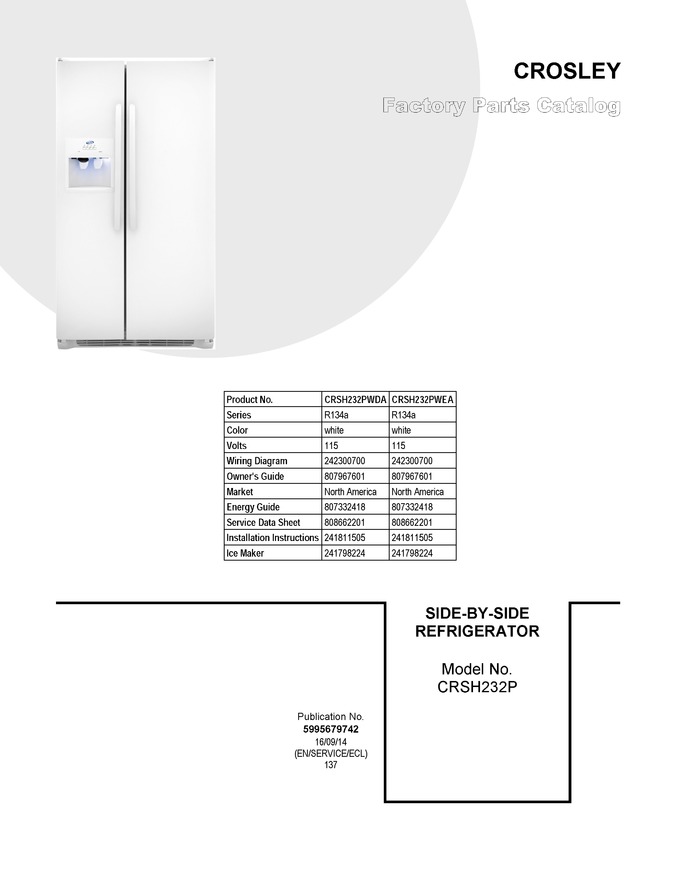 CROSLEY

Factory Parts Catalog

| Product No. | CRSH232PWDA | CRSH232PWEA |
|---|---|---|
| Series | R134a | R134a |
| Color | white | white |
| Volts | 115 | 115 |
| Wiring Diagram | 242300700 | 242300700 |
| Owner's Guide | 807967601 | 807967601 |
| Market | North America | North America |
| Energy Guide | 807332418 | 807332418 |
| Service Data Sheet | 808662201 | 808662201 |
| Installation Instructions | 241811505 | 241811505 |
| Ice Maker | 241798224 | 241798224 |

SIDE-BY-SIDE REFRIGERATOR

Model No. CRSH232P

Publication No.
5995679742
16/09/14
(EN/SERVICE/ECL)
137